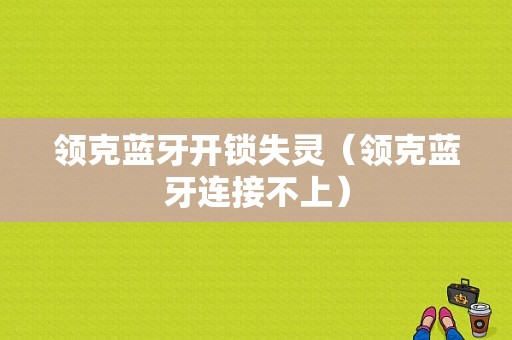 领克蓝牙开锁失灵（领克蓝牙连接不上）